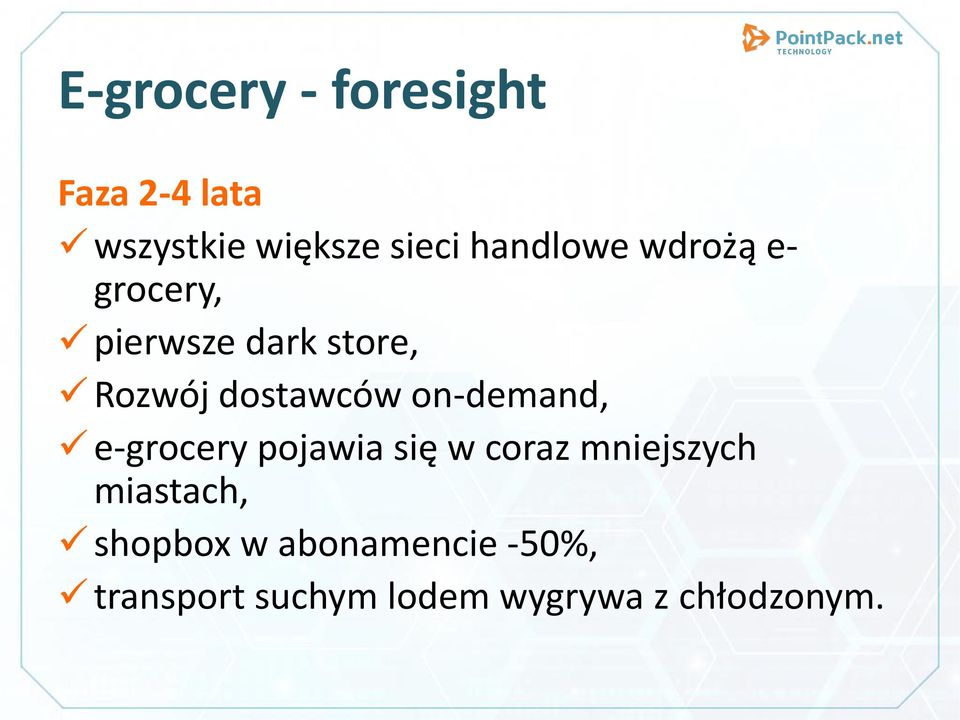 PointPack.net
TECHNOLOGY

E-grocery - foresight

Faza 2-4 lata

✓ wszystkie większe sieci handlowe wdrożą e-grocery,

✓ pierwsze dark store,

✓ Rozwój dostawców on-demand,

✓ e-grocery pojawia się w coraz mniejszych miastach,

✓ shopbox w abonamencie -50%,

✓ transport suchym lodem wygrywa z chłodzonym.